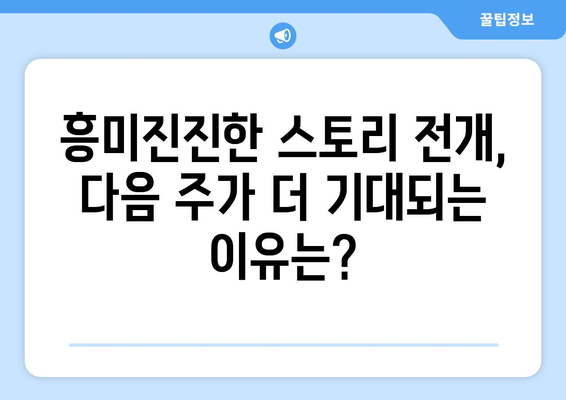 꿀팁정보

흥미진진한 스토리 전개, 다음 주가 더 기대되는 이유는?